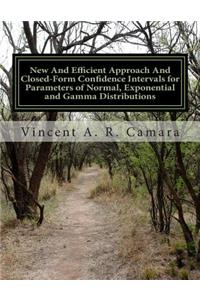 New And Efficient Approach And Closed-Form Confidence Intervals for Parameters of Normal, Exponential and Gamma Distributions

Vincent A. R. Camara